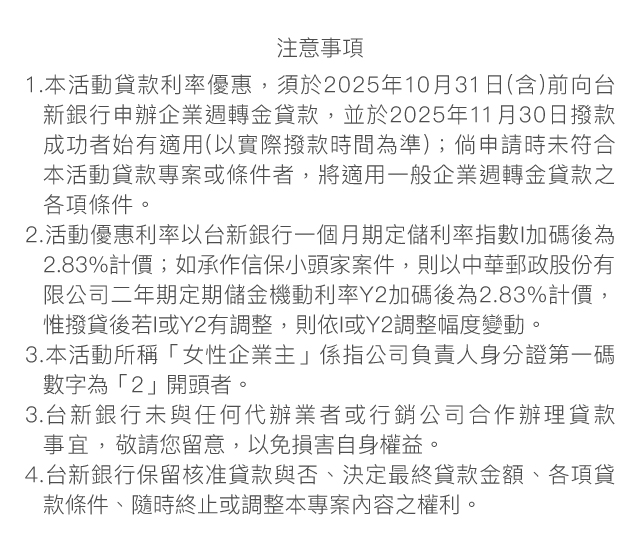 注意事項

1.本活動貸款利率優惠，須於2025年10月31日(含)前向台新銀行申辦企業週轉金貸款，並於2025年11月30日撥款成功者始有適用(以實際撥款時間為準)；倘申請時未符合本活動貸款專案或條件者，將適用一般企業週轉金貸款之各項條件。

2.活動優惠利率以台新銀行一個月期定儲利率指數I加碼後為2.83%計價；如承作信保小頭家案件，則以中華郵政股份有限公司二年期定期儲金機動利率Y2加碼後為2.83%計價，惟撥貸後若I或Y2有調整，則依I或Y2調整幅度變動。

3.本活動所稱「女性企業主」係指公司負責人身分證第一碼數字為「2」開頭者。

3.台新銀行未與任何代辦業者或行銷公司合作辦理貸款事宜，敬請您留意，以免損害自身權益。

4.台新銀行保留核准貸款與否、決定最終貸款金額、各項貸款條件、隨時終止或調整本專案內容之權利。